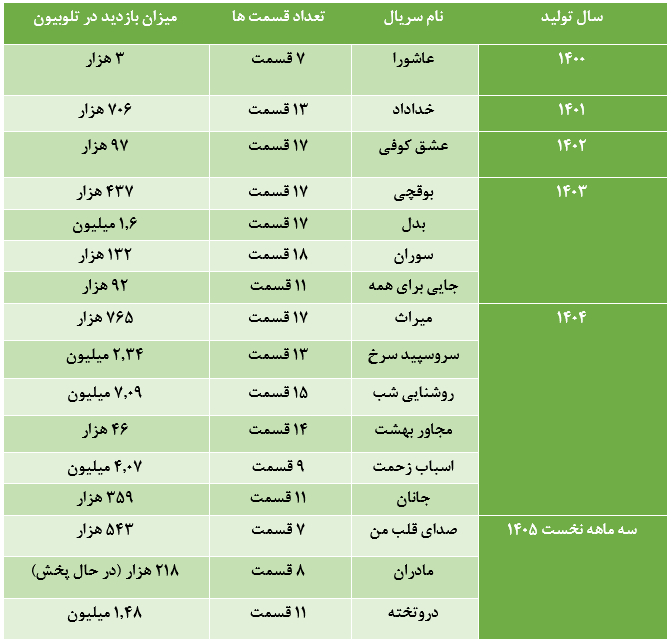 | سال تولید | نام سریال | تعداد قسمت ها | میزان بازدید در تلوبیون |
|---|---|---|---|
| ۱۴۰۰ | عاشورا | ۷ قسمت | ۳ هزار |
| ۱۴۰۱ | خداداد | ۱۳ قسمت | ۷۰۶ هزار |
| ۱۴۰۲ | عشق کوفی | ۱۷ قسمت | ۹۷ هزار |
| ۱۴۰۳ | بوقچی | ۱۷ قسمت | ۴۳۷ هزار |
| | بدل | ۱۷ قسمت | ۱,۶ میلیون |
| | سوران | ۱۸ قسمت | ۱۳۲ هزار |
| | جایی برای همه | ۱۱ قسمت | ۹۲ هزار |
| ۱۴۰۴ | میراث | ۱۷ قسمت | ۷۶۵ هزار |
| | سروسپید سرخ | ۱۳ قسمت | ۲,۳۴ میلیون |
| | روشنایی شب | ۱۵ قسمت | ۷,۰۹ میلیون |
| | مجاور بهشت | ۱۴ قسمت | ۴۶ هزار |
| | اسباب زحمت | ۹ قسمت | ۴,۰۷ میلیون |
| | جانان | ۱۱ قسمت | ۳۵۹ هزار |
| سه ماهه نخست ۱۴۰۵ | صدای قلب من | ۷ قسمت | ۵۴۳ هزار |
| | مادران | ۸ قسمت | ۲۱۸ هزار (در حال پخش) |
| | دروتخته | ۱۱ قسمت | ۱,۴۸ میلیون |